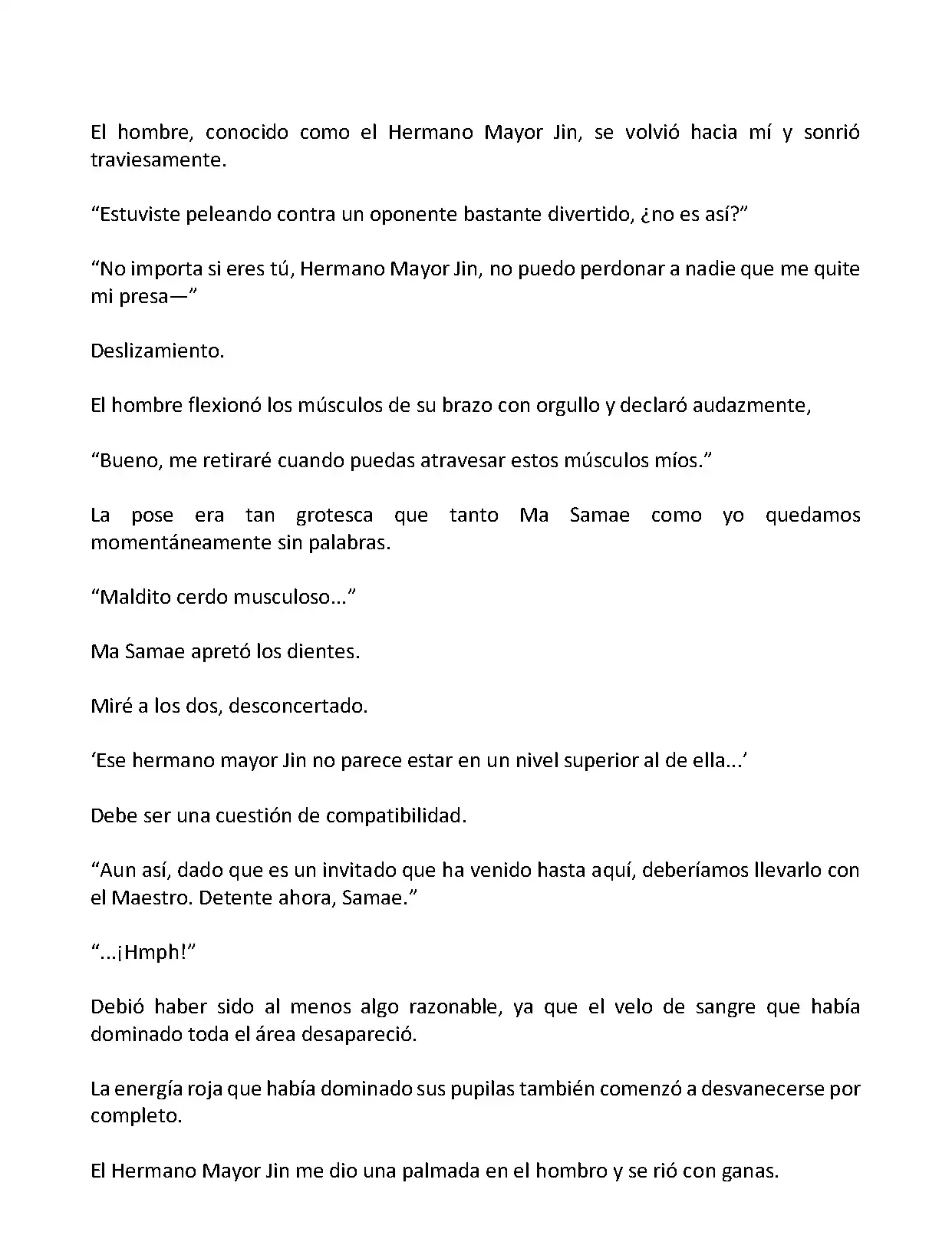 El hombre, conocido como el Hermano Mayor Jin, se volvió hacia mí y sonrió traviesamente.

“Estuviste peleando contra un oponente bastante divertido, ¿no es así?”

“No importa si eres tú, Hermano Mayor Jin, no puedo perdonar a nadie que me quite mi presa—”

Deslizamiento.

El hombre flexionó los músculos de su brazo con orgullo y declaró audazmente,

“Bueno, me retiraré cuando puedas atravesar estos músculos míos.”

La pose era tan grotesca que tanto Ma Samae como yo quedamos momentáneamente sin palabras.

“Maldito cerdo musculoso...”

Ma Samae apretó los dientes.

Miré a los dos, desconcertado.

‘Ese hermano mayor Jin no parece estar en un nivel superior al de ella...’

Debe ser una cuestión de compatibilidad.

“Aun así, dado que es un invitado que ha venido hasta aquí, deberíamos llevarlo con el Maestro. Detente ahora, Samae.”

“...¡Hmph!”

Debió haber sido al menos algo razonable, ya que el velo de sangre que había dominado toda el área desapareció.

La energía roja que había dominado sus pupilas también comenzó a desvanecerse por completo.

El Hermano Mayor Jin me dio una palmada en el hombro y se rió con ganas.